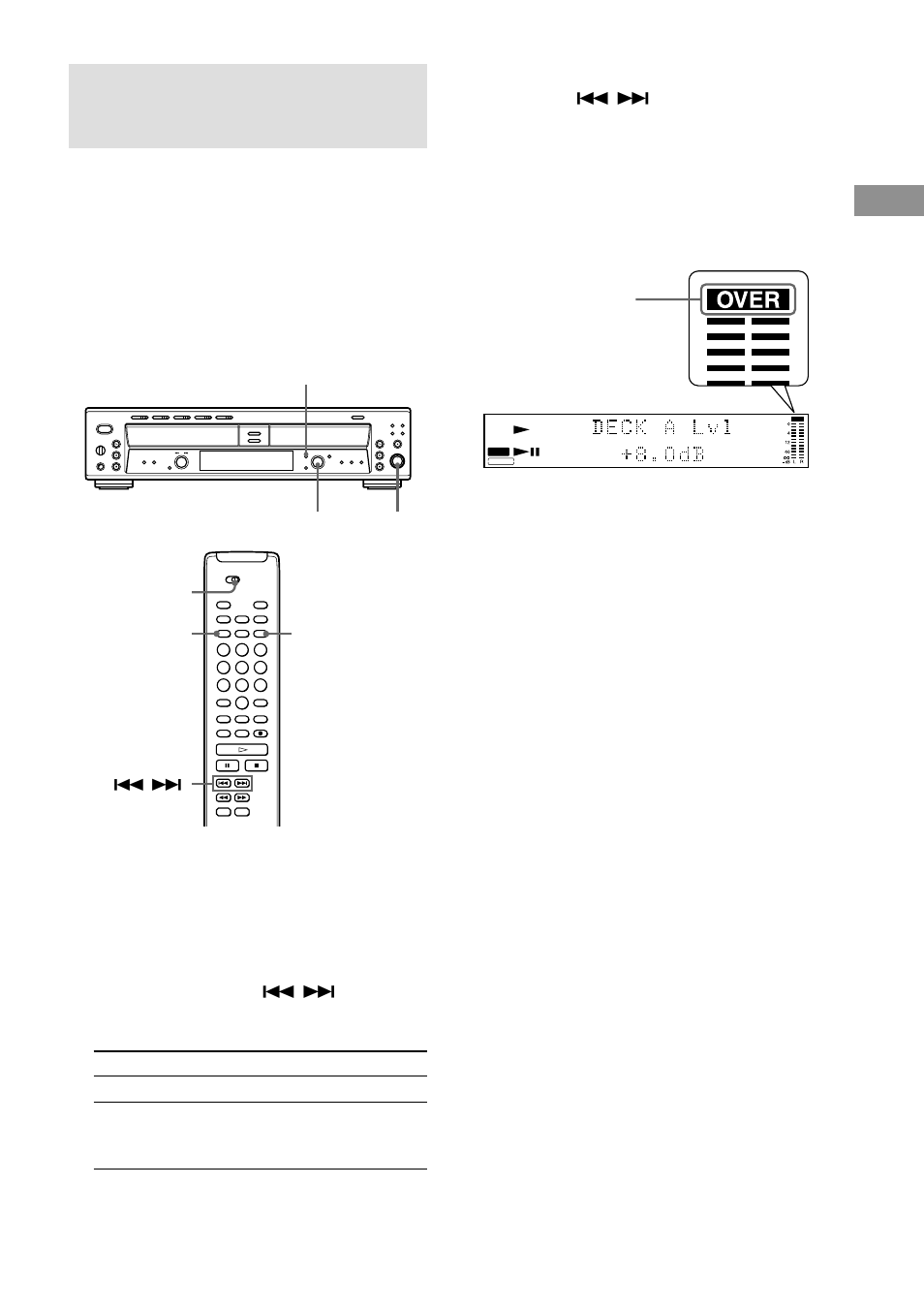 OVER

DECK A Lvl
+8.0dB